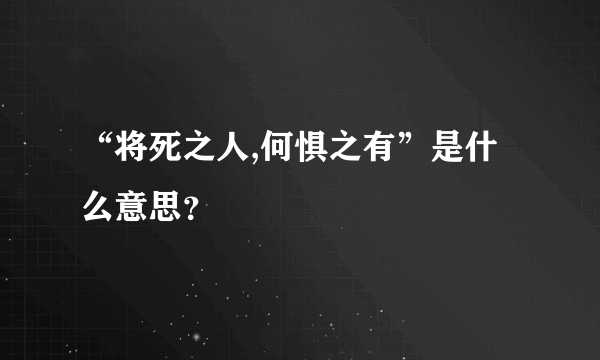 “将死之人,何惧之有”是什么意思?